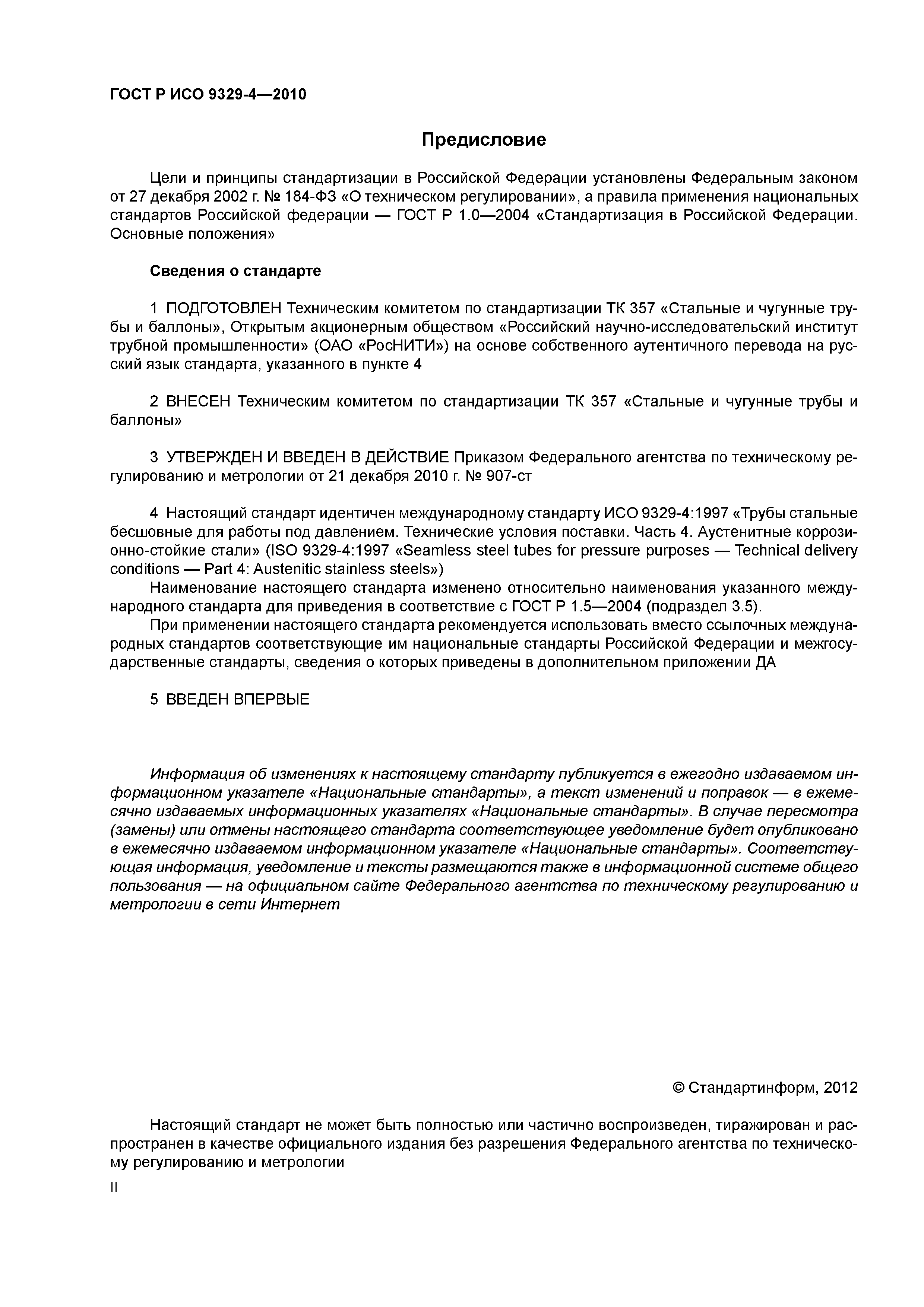 ГОСТ Р ИСО 9329-4—2010

Предисловие

Цели и принципы стандартизации в Российской Федерации установлены Федеральным законом от 27 декабря 2002 г. № 184-ФЗ «О техническом регулировании», а правила применения национальных стандартов Российской федерации — ГОСТ Р 1.0—2004 «Стандартизация в Российской Федерации. Основные положения»

Сведения о стандарте

1 ПОДГОТОВЛЕН Техническим комитетом по стандартизации ТК 357 «Стальные и чугунные трубы и баллоны», Открытым акционерным обществом «Российский научно-исследовательский институт трубной промышленности» (ОАО «РосНИТИ») на основе собственного аутентичного перевода на русский язык стандарта, указанного в пункте 4

2 ВНЕСЕН Техническим комитетом по стандартизации ТК 357 «Стальные и чугунные трубы и баллоны»

3 УТВЕРЖДЕН И ВВЕДЕН В ДЕЙСТВИЕ Приказом Федерального агентства по техническому регулированию и метрологии от 21 декабря 2010 г. № 907-ст

4 Настоящий стандарт идентичен международному стандарту ИСО 9329-4:1997 «Трубы стальные бесшовные для работы под давлением. Технические условия поставки. Часть 4. Аустенитные коррозионно-стойкие стали» (ISO 9329-4:1997 «Seamless steel tubes for pressure purposes — Technical delivery conditions — Part 4: Austenitic stainless steels»)
Наименование настоящего стандарта изменено относительно наименования указанного международного стандарта для приведения в соответствие с ГОСТ Р 1.5—2004 (подраздел 3.5).
При применении настоящего стандарта рекомендуется использовать вместо ссылочных международных стандартов соответствующие им национальные стандарты Российской Федерации и межгосударственные стандарты, сведения о которых приведены в дополнительном приложении ДА

5 ВВЕДЕН ВПЕРВЫЕ

Информация об изменениях к настоящему стандарту публикуется в ежегодно издаваемом информационном указателе «Национальные стандарты», а текст изменений и поправок — в ежемесячно издаваемых информационных указателях «Национальные стандарты». В случае пересмотра (замены) или отмены настоящего стандарта соответствующее уведомление будет опубликовано в ежемесячно издаваемом информационном указателе «Национальные стандарты». Соответствующая информация, уведомление и тексты размещаются также в информационной системе общего пользования — на официальном сайте Федерального агентства по техническому регулированию и метрологии в сети Интернет

© Стандартинформ, 2012

Настоящий стандарт не может быть полностью или частично воспроизведен, тиражирован и распространен в качестве официального издания без разрешения Федерального агентства по техническому регулированию и метрологии

II